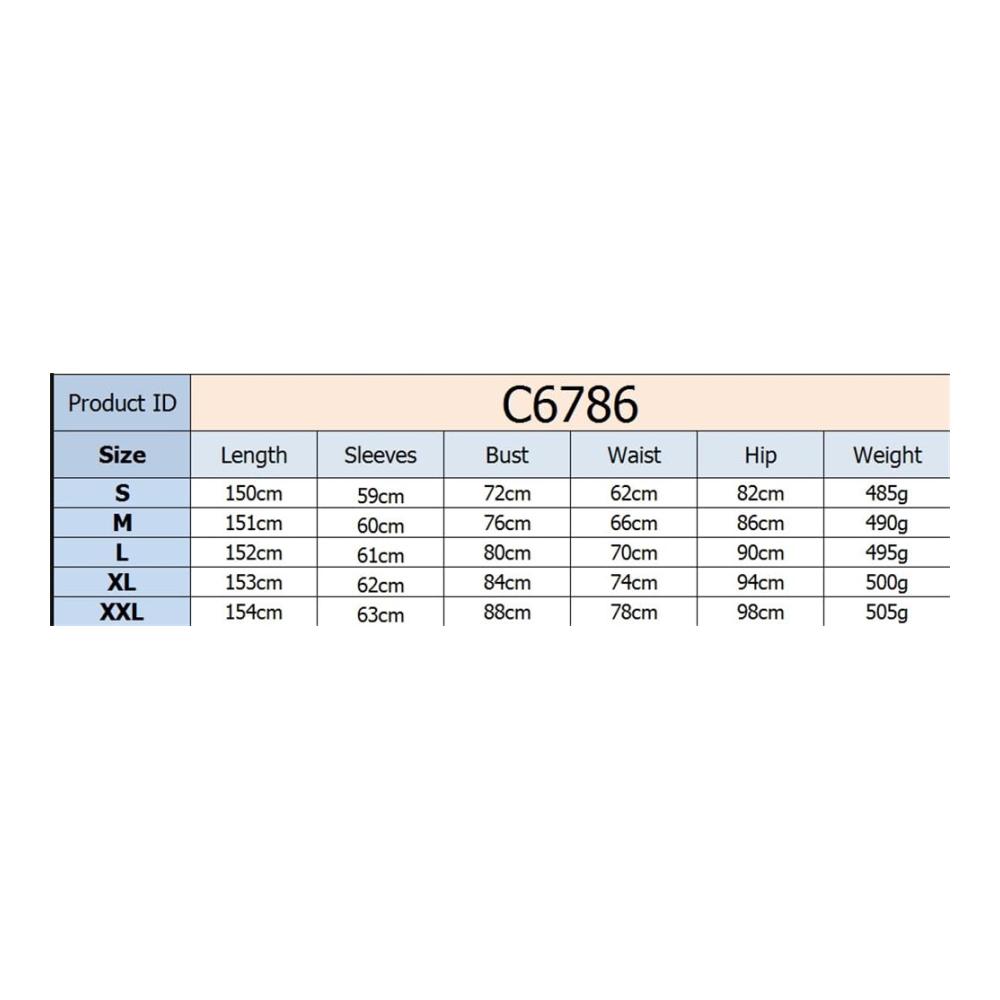 | Product ID | C6786 | | | | | |
|---|---|---|---|---|---|---|
| Size | Length | Sleeves | Bust | Waist | Hip | Weight |
| S | 150cm | 59cm | 72cm | 62cm | 82cm | 485g |
| M | 151cm | 60cm | 76cm | 66cm | 86cm | 490g |
| L | 152cm | 61cm | 80cm | 70cm | 90cm | 495g |
| XL | 153cm | 62cm | 84cm | 74cm | 94cm | 500g |
| XXL | 154cm | 63cm | 88cm | 78cm | 98cm | 505g |